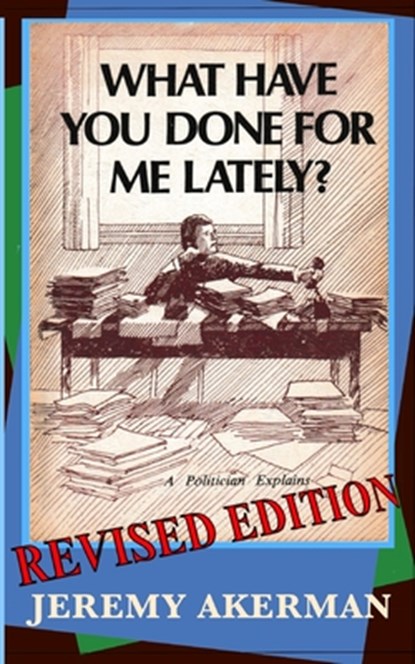 WHAT HAVE YOU DONE FOR ME LATELY?

A Politician Explains

REVISED EDITION

JEREMY AKERMAN